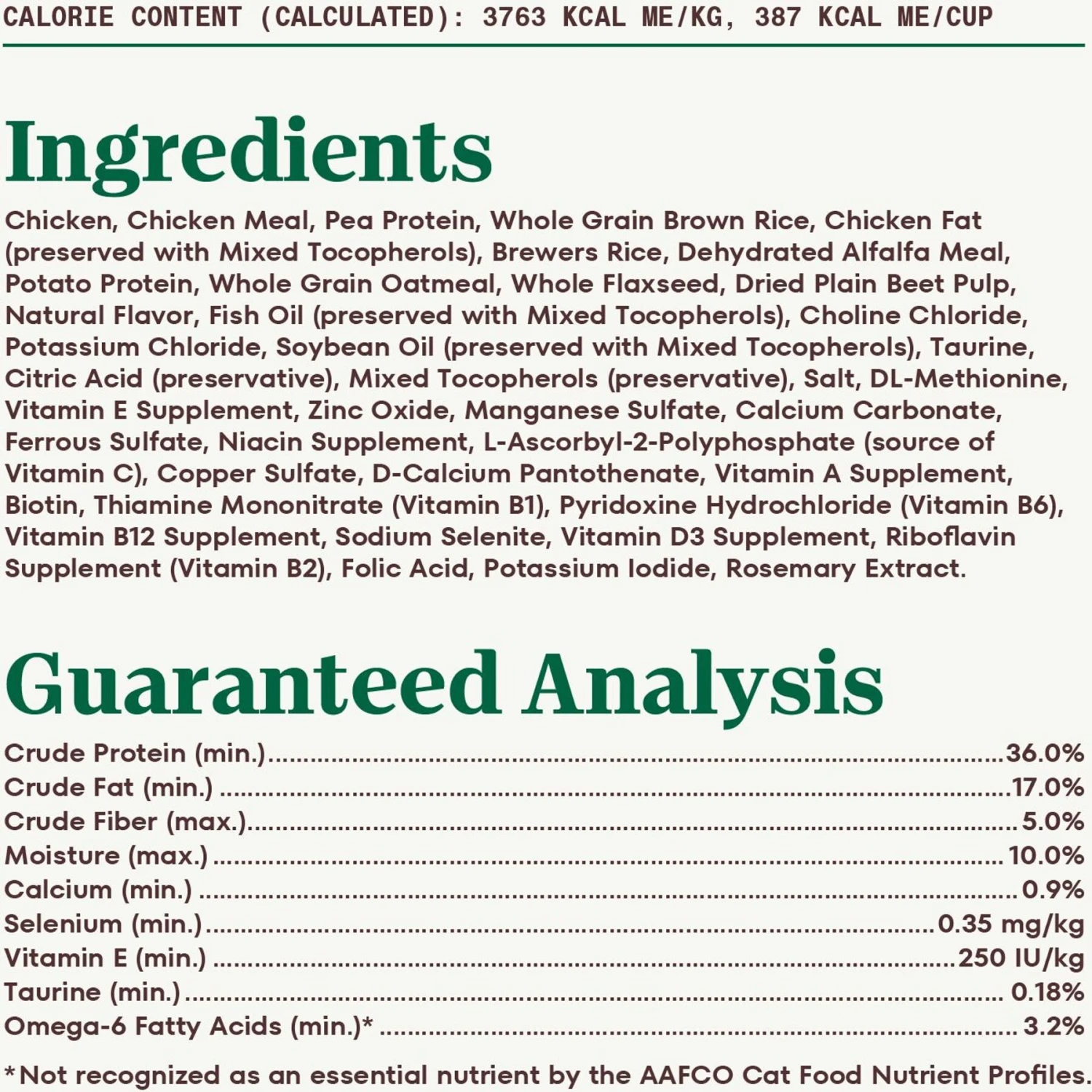 CALORIE CONTENT (CALCULATED): 3763 KCAL ME/KG, 387 KCAL ME/CUP

Ingredients

Chicken, Chicken Meal, Pea Protein, Whole Grain Brown Rice, Chicken Fat (preserved with Mixed Tocopherols), Brewers Rice, Dehydrated Alfalfa Meal, Potato Protein, Whole Grain Oatmeal, Whole Flaxseed, Dried Plain Beet Pulp, Natural Flavor, Fish Oil (preserved with Mixed Tocopherols), Choline Chloride, Potassium Chloride, Soybean Oil (preserved with Mixed Tocopherols), Taurine, Citric Acid (preservative), Mixed Tocopherols (preservative), Salt, DL-Methionine, Vitamin E Supplement, Zinc Oxide, Manganese Sulfate, Calcium Carbonate, Ferrous Sulfate, Niacin Supplement, L-Ascorbyl-2-Polyphosphate (source of Vitamin C), Copper Sulfate, D-Calcium Pantothenate, Vitamin A Supplement, Biotin, Thiamine Mononitrate (Vitamin B1), Pyridoxine Hydrochloride (Vitamin B6), Vitamin B12 Supplement, Sodium Selenite, Vitamin D3 Supplement, Riboflavin Supplement (Vitamin B2), Folic Acid, Potassium Iodide, Rosemary Extract.

Guaranteed Analysis

Crude Protein (min.) 36.0%
Crude Fat (min.) 17.0%
Crude Fiber (max.) 5.0%
Moisture (max.) 10.0%
Calcium (min.) 0.9%
Selenium (min.) 0.35 mg/kg
Vitamin E (min.) 250 IU/kg
Taurine (min.) 0.18%
Omega-6 Fatty Acids (min.)* 3.2%

*Not recognized as an essential nutrient by the AAFCO Cat Food Nutrient Profiles.